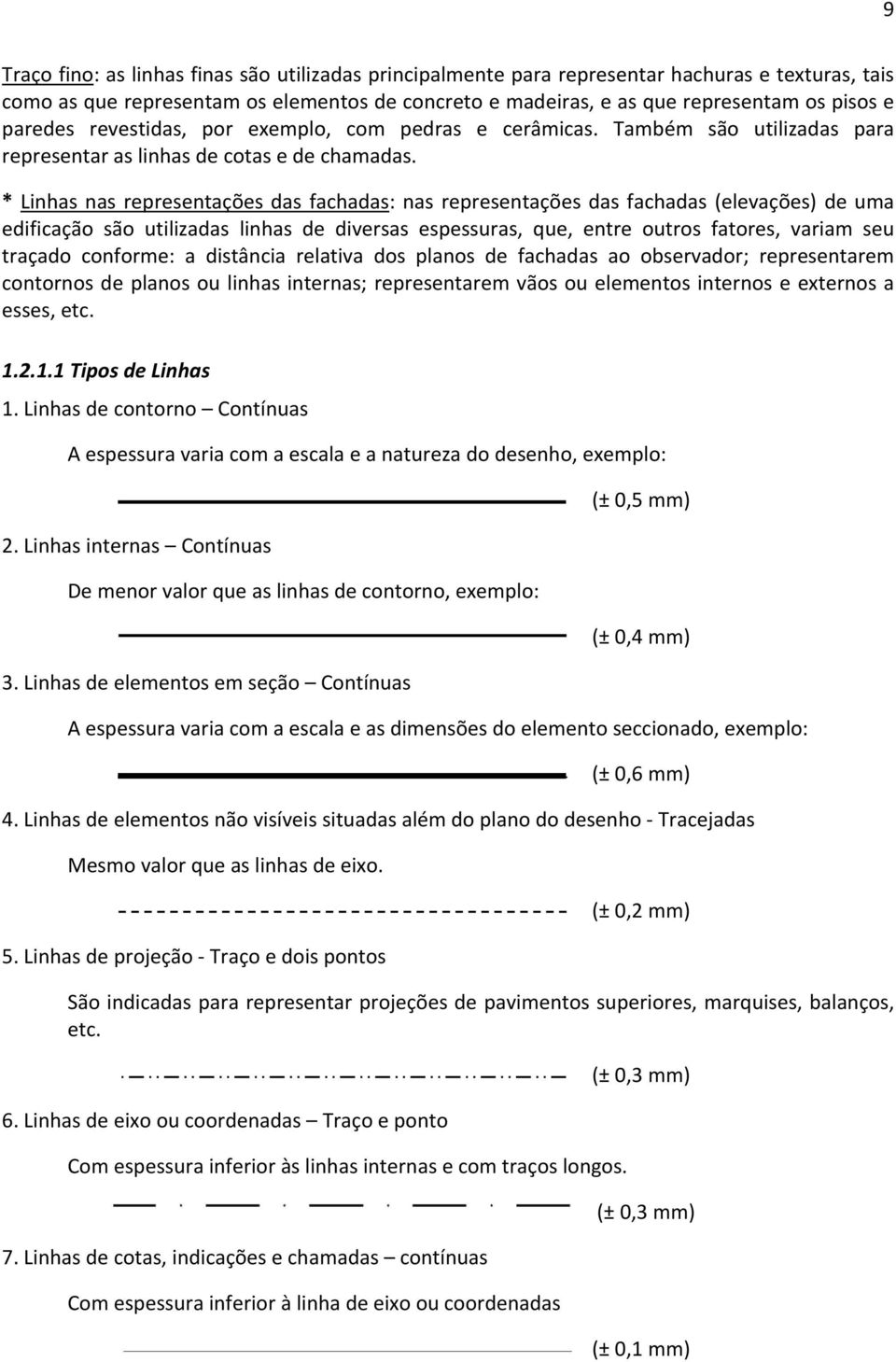 9

Traço fino: as linhas finas são utilizadas principalmente para representar hachuras e texturas, tais como as que representam os elementos de concreto e madeiras, e as que representam os pisos e paredes revestidas, por exemplo, com pedras e cerâmicas. Também são utilizadas para representar as linhas de cotas e de chamadas.

* Linhas nas representações das fachadas: nas representações das fachadas (elevações) de uma edificação são utilizadas linhas de diversas espessuras, que, entre outros fatores, variam seu traçado conforme: a distância relativa dos planos de fachadas ao observador; representarem contornos de planos ou linhas internas; representarem vãos ou elementos internos e externos a esses, etc.

1.2.1.1 Tipos de Linhas

1. Linhas de contorno – Contínuas

A espessura varia com a escala e a natureza do desenho, exemplo:

(± 0,5 mm)

2. Linhas internas – Contínuas

De menor valor que as linhas de contorno, exemplo:

(± 0,4 mm)

3. Linhas de elementos em seção – Contínuas

A espessura varia com a escala e as dimensões do elemento seccionado, exemplo:

(± 0,6 mm)

4. Linhas de elementos não visíveis situadas além do plano do desenho - Tracejadas

Mesmo valor que as linhas de eixo.

(± 0,2 mm)

5. Linhas de projeção - Traço e dois pontos

São indicadas para representar projeções de pavimentos superiores, marquises, balanços, etc.

(± 0,3 mm)

6. Linhas de eixo ou coordenadas – Traço e ponto

Com espessura inferior às linhas internas e com traços longos.

(± 0,3 mm)

7. Linhas de cotas, indicações e chamadas – contínuas

Com espessura inferior à linha de eixo ou coordenadas

(± 0,1 mm)